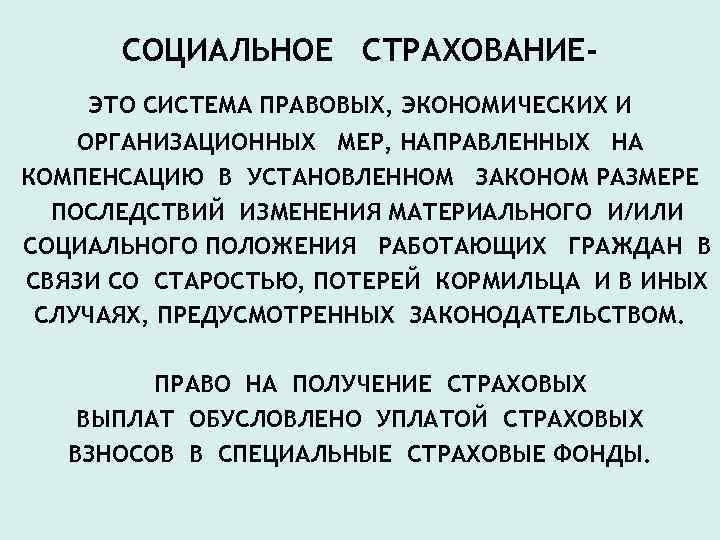 СОЦИАЛЬНОЕ СТРАХОВАНИЕ-

ЭТО СИСТЕМА ПРАВОВЫХ, ЭКОНОМИЧЕСКИХ И ОРГАНИЗАЦИОННЫХ МЕР, НАПРАВЛЕННЫХ НА КОМПЕНСАЦИЮ В УСТАНОВЛЕННОМ ЗАКОНОМ РАЗМЕРЕ ПОСЛЕДСТВИЙ ИЗМЕНЕНИЯ МАТЕРИАЛЬНОГО И/ИЛИ СОЦИАЛЬНОГО ПОЛОЖЕНИЯ РАБОТАЮЩИХ ГРАЖДАН В СВЯЗИ СО СТАРОСТЬЮ, ПОТЕРЕЙ КОРМИЛЬЦА И В ИНЫХ СЛУЧАЯХ, ПРЕДУСМОТРЕННЫХ ЗАКОНОДАТЕЛЬСТВОМ.

ПРАВО НА ПОЛУЧЕНИЕ СТРАХОВЫХ ВЫПЛАТ ОБУСЛОВЛЕНО УПЛАТОЙ СТРАХОВЫХ ВЗНОСОВ В СПЕЦИАЛЬНЫЕ СТРАХОВЫЕ ФОНДЫ.